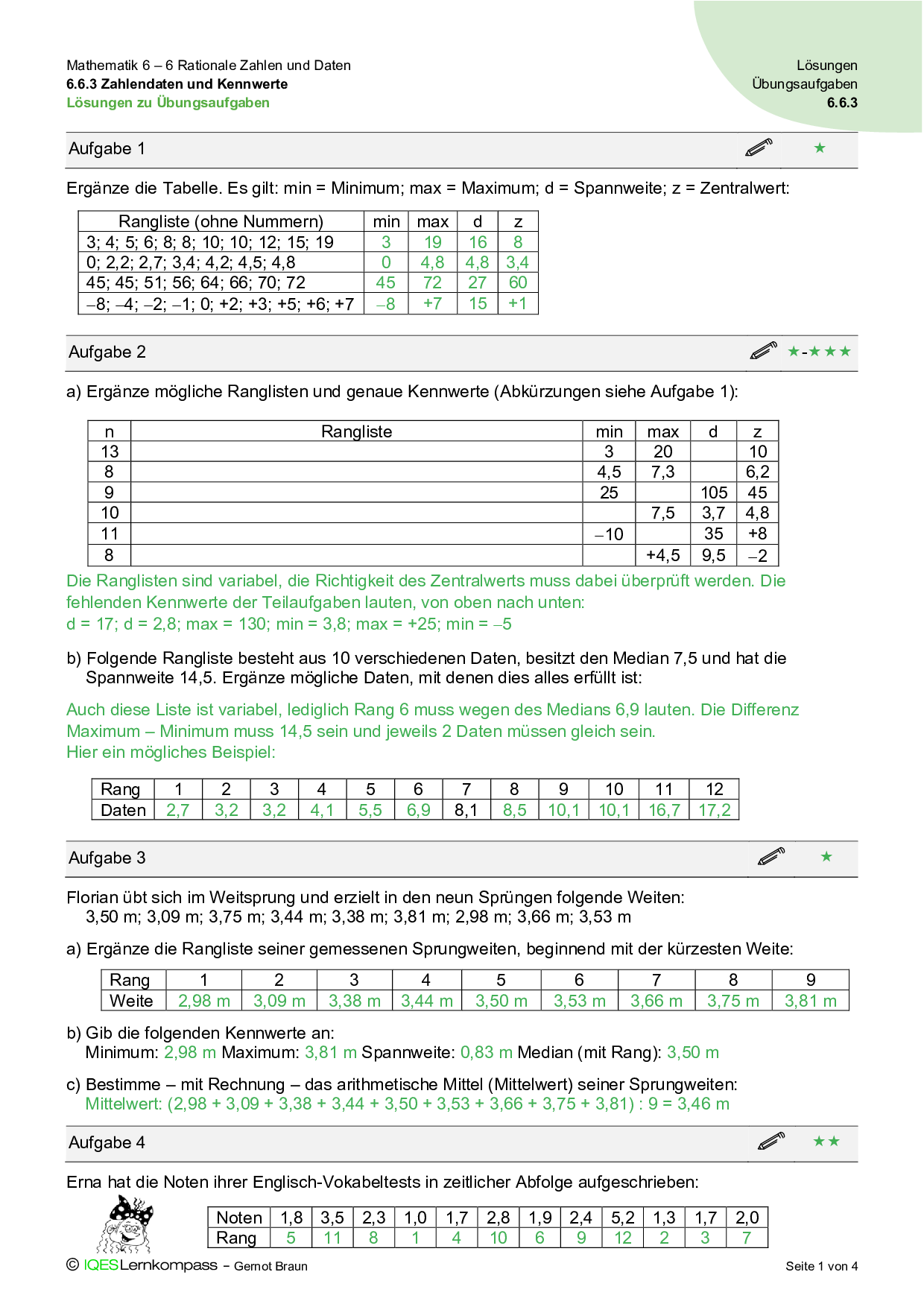 Mathematik 6 – 6 Rationale Zahlen und Daten
6.6.3 Zahlendaten und Kennwerte
Lösungen zu Übungsaufgaben

Lösungen
Übungsaufgaben
6.6.3

Aufgabe 1 ★

Ergänze die Tabelle. Es gilt: min = Minimum; max = Maximum; d = Spannweite; z = Zentralwert:

| Rangliste (ohne Nummern) | min | max | d | z |
|---|---|---|---|---|
| 3; 4; 5; 6; 8; 8; 10; 10; 12; 15; 19 | 3 | 19 | 16 | 8 |
| 0; 2,2; 2,7; 3,4; 4,2; 4,5; 4,8 | 0 | 4,8 | 4,8 | 3,4 |
| 45; 45; 51; 56; 64; 66; 70; 72 | 45 | 72 | 27 | 60 |
| –8; –4; –2; –1; 0; +2; +3; +5; +6; +7 | –8 | +7 | 15 | +1 |

Aufgabe 2 ★-★★★

a) Ergänze mögliche Ranglisten und genaue Kennwerte (Abkürzungen siehe Aufgabe 1):

| n | Rangliste | min | max | d | z |
|---|---|---|---|---|---|
| 13 | | 3 | 20 | | 10 |
| 8 | | 4,5 | 7,3 | | 6,2 |
| 9 | | 25 | | 105 | 45 |
| 10 | | | 7,5 | 3,7 | 4,8 |
| 11 | | –10 | | 35 | +8 |
| 8 | | | +4,5 | 9,5 | –2 |

Die Ranglisten sind variabel, die Richtigkeit des Zentralwerts muss dabei überprüft werden. Die fehlenden Kennwerte der Teilaufgaben lauten, von oben nach unten:
d = 17; d = 2,8; max = 130; min = 3,8; max = +25; min = –5

b) Folgende Rangliste besteht aus 10 verschiedenen Daten, besitzt den Median 7,5 und hat die Spannweite 14,5. Ergänze mögliche Daten, mit denen dies alles erfüllt ist:

Auch diese Liste ist variabel, lediglich Rang 6 muss wegen des Medians 6,9 lauten. Die Differenz Maximum – Minimum muss 14,5 sein und jeweils 2 Daten müssen gleich sein.
Hier ein mögliches Beispiel:

| Rang | 1 | 2 | 3 | 4 | 5 | 6 | 7 | 8 | 9 | 10 | 11 | 12 |
|---|---|---|---|---|---|---|---|---|---|---|---|---|
| Daten | 2,7 | 3,2 | 3,2 | 4,1 | 5,5 | 6,9 | 8,1 | 8,5 | 10,1 | 10,1 | 16,7 | 17,2 |

Aufgabe 3 ★

Florian übt sich im Weitsprung und erzielt in den neun Sprüngen folgende Weiten:
3,50 m; 3,09 m; 3,75 m; 3,44 m; 3,38 m; 3,81 m; 2,98 m; 3,66 m; 3,53 m

a) Ergänze die Rangliste seiner gemessenen Sprungweiten, beginnend mit der kürzesten Weite:

| Rang | 1 | 2 | 3 | 4 | 5 | 6 | 7 | 8 | 9 |
|---|---|---|---|---|---|---|---|---|---|
| Weite | 2,98 m | 3,09 m | 3,38 m | 3,44 m | 3,50 m | 3,53 m | 3,66 m | 3,75 m | 3,81 m |

b) Gib die folgenden Kennwerte an:
Minimum: 2,98 m Maximum: 3,81 m Spannweite: 0,83 m Median (mit Rang): 3,50 m

c) Bestimme – mit Rechnung – das arithmetische Mittel (Mittelwert) seiner Sprungweiten:
Mittelwert: (2,98 + 3,09 + 3,38 + 3,44 + 3,50 + 3,53 + 3,66 + 3,75 + 3,81) : 9 = 3,46 m

Aufgabe 4 ★★

Erna hat die Noten ihrer Englisch-Vokabeltests in zeitlicher Abfolge aufgeschrieben:

| Noten | 1,8 | 3,5 | 2,3 | 1,0 | 1,7 | 2,8 | 1,9 | 2,4 | 5,2 | 1,3 | 1,7 | 2,0 |
|---|---|---|---|---|---|---|---|---|---|---|---|---|
| Rang | 5 | 11 | 8 | 1 | 4 | 10 | 6 | 9 | 12 | 2 | 3 | 7 |

© IQESLernkompass – Gernot Braun
Seite 1 von 4